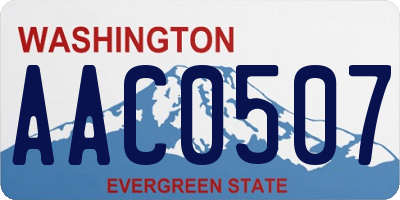 WASHINGTON
AAC0507
EVERGREEN STATE